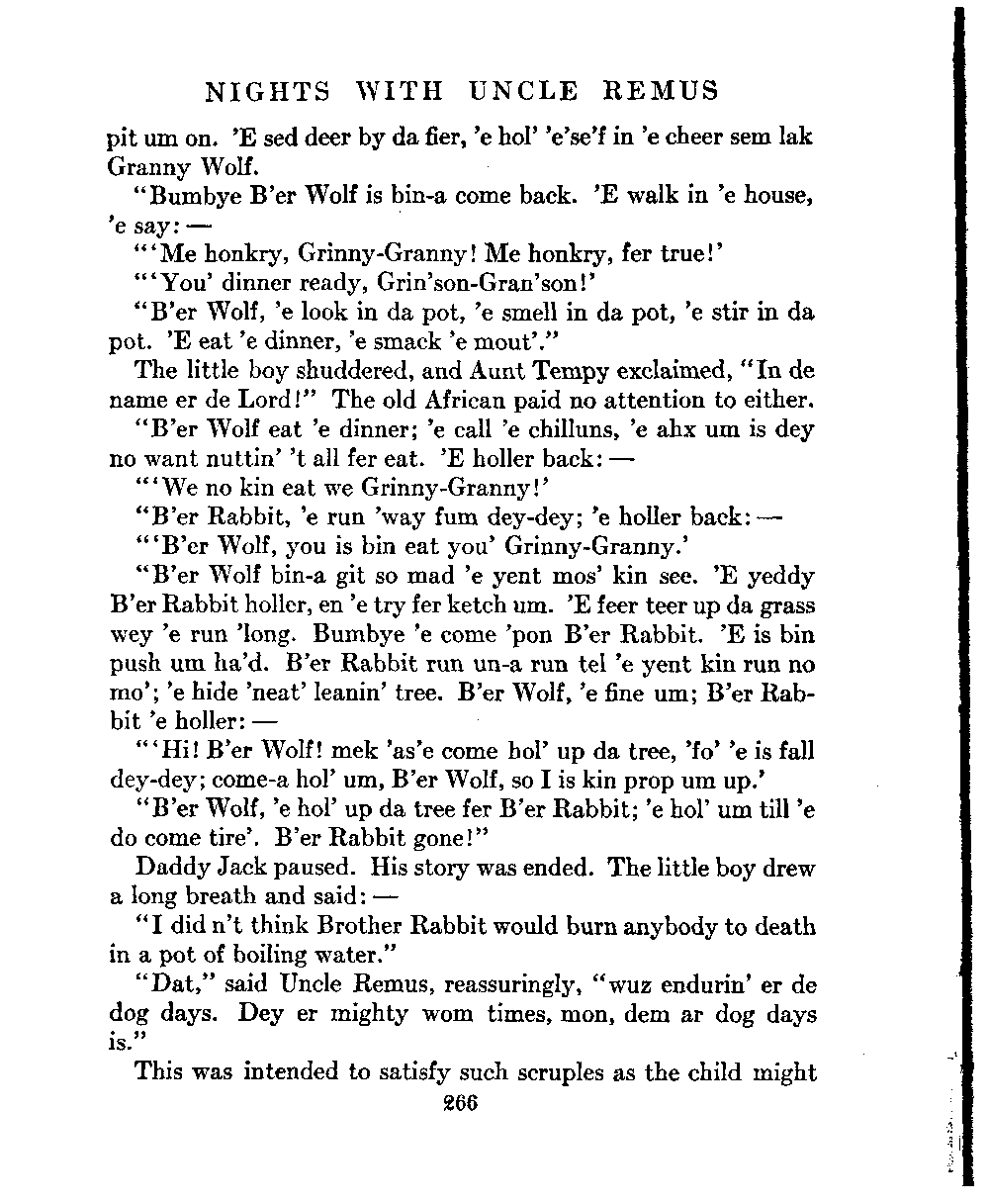 NIGHTS WITH UNCLE REMUS

pit um on. 'E sed deer by da fier, 'e hol' 'e'se'f in 'e cheer sem lak Granny Wolf.

"Bumbye B'er Wolf is bin-a come back. 'E walk in 'e house, 'e say: —

"'Me honkry, Grinny-Granny! Me honkry, fer true!'

"'You' dinner ready, Grin'son-Gran'son!'

"B'er Wolf, 'e look in da pot, 'e smell in da pot, 'e stir in da pot. 'E eat 'e dinner, 'e smack 'e mout'."

The little boy shuddered, and Aunt Tempy exclaimed, "In de name er de Lord!" The old African paid no attention to either.

"B'er Wolf eat 'e dinner; 'e call 'e chilluns, 'e ahx um is dey no want nuttin' 't all fer eat. 'E holler back: —

"'We no kin eat we Grinny-Granny!'

"B'er Rabbit, 'e run 'way fum dey-dey; 'e holler back: —

"'B'er Wolf, you is bin eat you' Grinny-Granny.'

"B'er Wolf bin-a git so mad 'e yent mos' kin see. 'E yeddy B'er Rabbit holler, en 'e try fer ketch um. 'E feer teer up da grass wey 'e run 'long. Bumbye 'e come 'pon B'er Rabbit. 'E is bin push um ha'd. B'er Rabbit run un-a run tel 'e yent kin run no mo'; 'e hide 'neat' leanin' tree. B'er Wolf, 'e fine um; B'er Rabbit 'e holler: —

"'Hi! B'er Wolf! mek 'as'e come hol' up da tree, 'fo' 'e is fall dey-dey; come-a hol' um, B'er Wolf, so I is kin prop um up.'

"B'er Wolf, 'e hol' up da tree fer B'er Rabbit; 'e hol' um till 'e do come tire'. B'er Rabbit gone!"

Daddy Jack paused. His story was ended. The little boy drew a long breath and said: —

"I did n't think Brother Rabbit would burn anybody to death in a pot of boiling water."

"Dat," said Uncle Remus, reassuringly, "wuz endurin' er de dog days. Dey er mighty wom times, mon, dem ar dog days is."

This was intended to satisfy such scruples as the child might

266